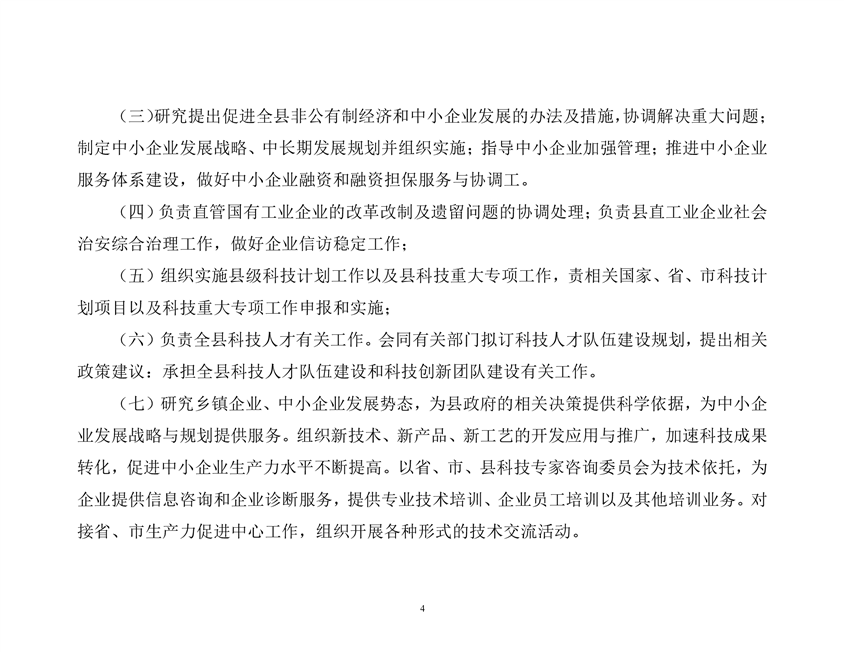 （三）研究提出促进全县非公有制经济和中小企业发展的办法及措施，协调解决重大问题；制定中小企业发展战略、中长期发展规划并组织实施；指导中小企业加强管理；推进中小企业服务体系建设，做好中小企业融资和融资担保服务与协调工。

（四）负责直管国有工业企业的改革改制及遗留问题的协调处理；负责县直工业企业社会治安综合治理工作，做好企业信访稳定工作；

（五）组织实施县级科技计划工作以及县科技重大专项工作，责相关国家、省、市科技计划项目以及科技重大专项工作申报和实施；

（六）负责全县科技人才有关工作。会同有关部门拟订科技人才队伍建设规划，提出相关政策建议；承担全县科技人才队伍建设和科技创新团队建设有关工作。

（七）研究乡镇企业、中小企业发展势态，为县政府的相关决策提供科学依据，为中小企业发展战略与规划提供服务。组织新技术、新产品、新工艺的开发应用与推广，加速科技成果转化，促进中小企业生产力水平不断提高。以省、市、县科技专家咨询委员会为技术依托，为企业提供信息咨询和企业诊断服务，提供专业技术培训、企业员工培训以及其他培训业务。对接省、市生产力促进中心工作，组织开展各种形式的技术交流活动。

4